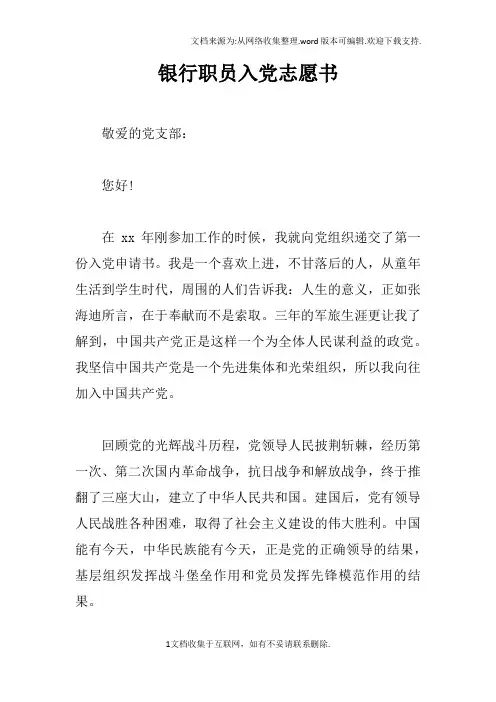 文档来源为:从网络收集整理.word版本可编辑.欢迎下载支持.

银行职员入党志愿书

敬爱的党支部：

您好！

在 xx 年刚参加工作的时候，我就向党组织递交了第一份入党申请书。我是一个喜欢上进，不甘落后的人，从童年生活到学生时代，周围的人们告诉我：人生的意义，正如张海迪所言，在于奉献而不是索取。三年的军旅生涯更让我了解到，中国共产党正是这样一个为全体人民谋利益的政党。我坚信中国共产党是一个先进集体和光荣组织，所以我向往加入中国共产党。

回顾党的光辉战斗历程，党领导人民披荆斩棘，经历第一次、第二次国内革命战争，抗日战争和解放战争，终于推翻了三座大山，建立了中华人民共和国。建国后，党有领导人民战胜各种困难，取得了社会主义建设的伟大胜利。中国能有今天，中华民族能有今天，正是党的正确领导的结果，基层组织发挥战斗堡垒作用和党员发挥先锋模范作用的结果。

1文档收集于互联网，如有不妥请联系删除.